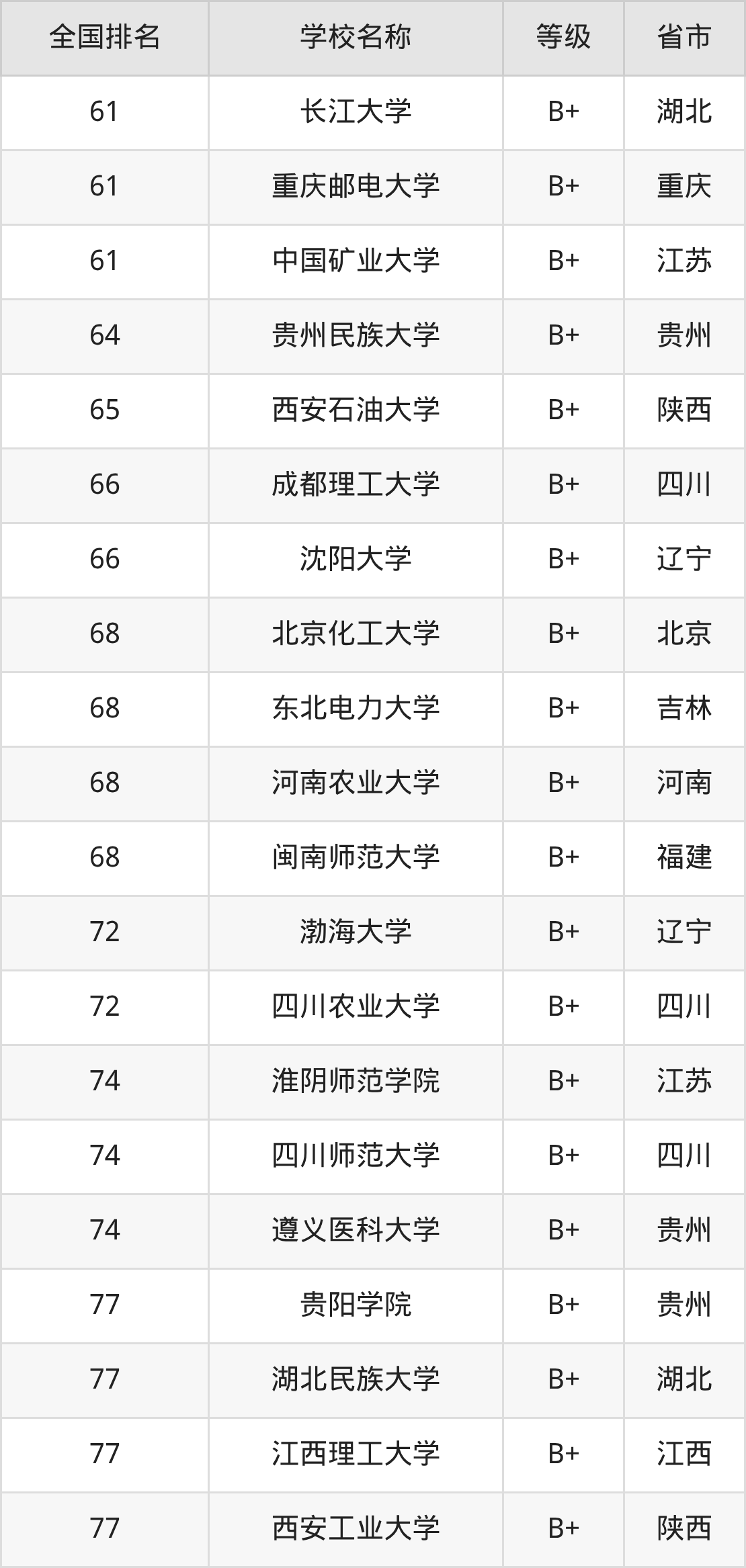 | 全国排名 | 学校名称 | 等级 | 省市 |
|---|---|---|---|
| 61 | 长江大学 | B+ | 湖北 |
| 61 | 重庆邮电大学 | B+ | 重庆 |
| 61 | 中国矿业大学 | B+ | 江苏 |
| 64 | 贵州民族大学 | B+ | 贵州 |
| 65 | 西安石油大学 | B+ | 陕西 |
| 66 | 成都理工大学 | B+ | 四川 |
| 66 | 沈阳大学 | B+ | 辽宁 |
| 68 | 北京化工大学 | B+ | 北京 |
| 68 | 东北电力大学 | B+ | 吉林 |
| 68 | 河南农业大学 | B+ | 河南 |
| 68 | 闽南师范大学 | B+ | 福建 |
| 72 | 渤海大学 | B+ | 辽宁 |
| 72 | 四川农业大学 | B+ | 四川 |
| 74 | 淮阴师范学院 | B+ | 江苏 |
| 74 | 四川师范大学 | B+ | 四川 |
| 74 | 遵义医科大学 | B+ | 贵州 |
| 77 | 贵阳学院 | B+ | 贵州 |
| 77 | 湖北民族大学 | B+ | 湖北 |
| 77 | 江西理工大学 | B+ | 江西 |
| 77 | 西安工业大学 | B+ | 陕西 |